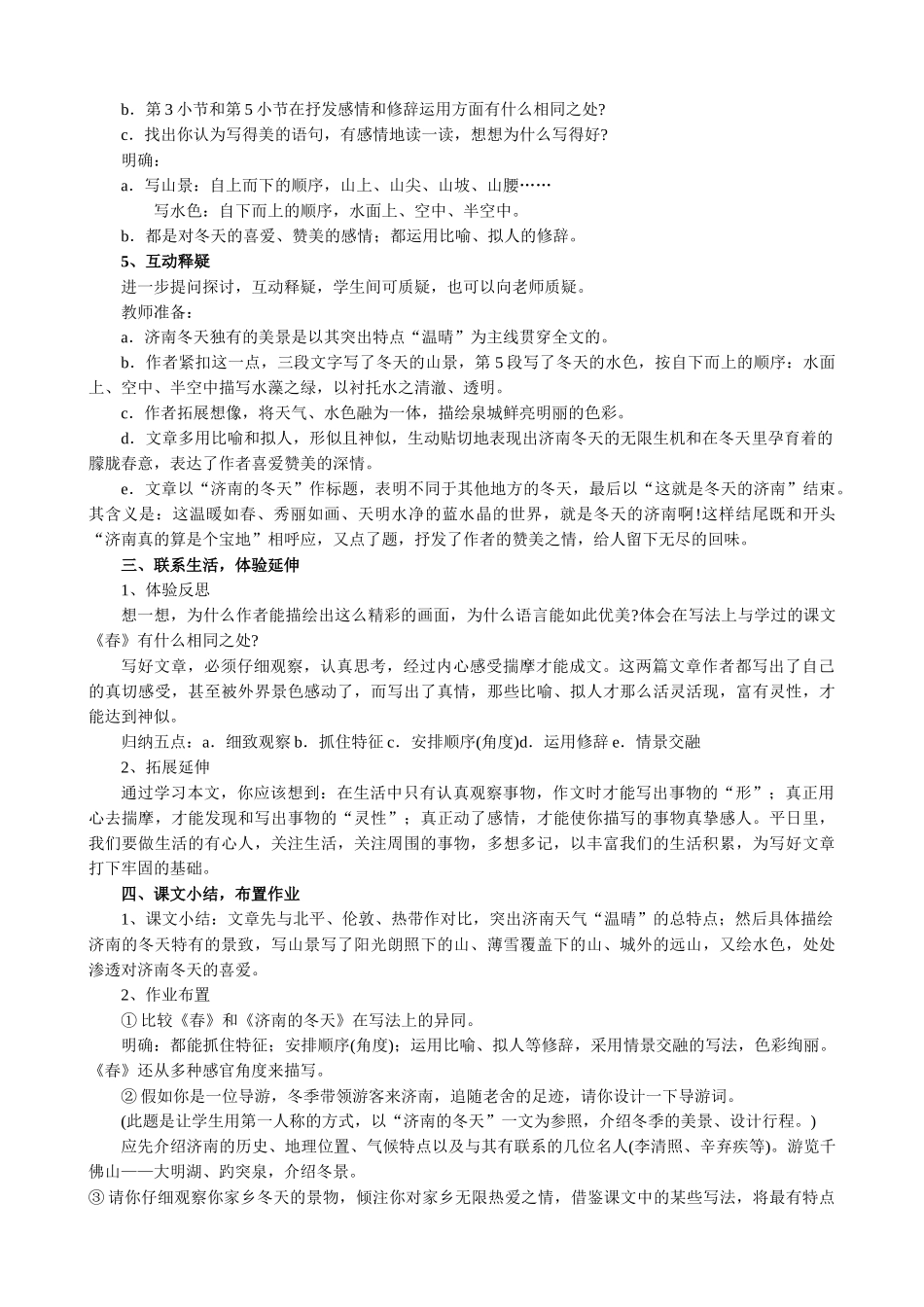 b．第 3 小节和第 5 小节在抒发感情和修辞运用方面有什么相同之处?
c．找出你认为写得美的语句，有感情地读一读，想想为什么写得好?
明确：
a．写山景：自上而下的顺序，山上、山尖、山坡、山腰……
写水色：自下而上的顺序，水面上、空中、半空中。
b．都是对冬天的喜爱、赞美的感情；都运用比喻、拟人的修辞。
5、互动释疑
进一步提问探讨，互动释疑，学生间可质疑，也可以向老师质疑。
教师准备：
a．济南冬天独有的美景是以其突出特点“温晴”为主线贯穿全文的。
b．作者紧扣这一点，三段文字写了冬天的山景，第 5 段写了冬天的水色，按自下而上的顺序：水面上、空中、半空中描写水藻之绿，以衬托水之清澈、透明。
c．作者拓展想像，将天气、水色融为一体，描绘泉城鲜亮明丽的色彩。
d．文章多用比喻和拟人，形似且神似，生动贴切地表现出济南冬天的无限生机和在冬天里孕育着的朦胧春意，表达了作者喜爱赞美的深情。
e．文章以“济南的冬天”作标题，表明不同于其他地方的冬天，最后以“这就是冬天的济南”结束。其含义是：这温暖如春、秀丽如画、天明水净的蓝水晶的世界，就是冬天的济南啊!这样结尾既和开头“济南真的算是个宝地”相呼应，又点了题，抒发了作者的赞美之情，给人留下无尽的回味。
三、联系生活，体验延伸
1、体验反思
想一想，为什么作者能描绘出这么精彩的画面，为什么语言能如此优美?体会在写法上与学过的课文《春》有什么相同之处?
写好文章，必须仔细观察，认真思考，经过内心感受揣摩才能成文。这两篇文章作者都写出了自己的真切感受，甚至被外界景色感动了，而写出了真情，那些比喻、拟人才那么活灵活现，富有灵性，才能达到神似。
归纳五点：a．细致观察 b．抓住特征 c．安排顺序(角度)d．运用修辞 e．情景交融
2、拓展延伸
通过学习本文，你应该想到：在生活中只有认真观察事物，作文时才能写出事物的“形”；真正用心去揣摩，才能发现和写出事物的“灵性”；真正动了感情，才能使你描写的事物真挚感人。平日里，我们要做生活的有心人，关注生活，关注周围的事物，多想多记，以丰富我们的生活积累，为写好文章打下牢固的基础。
四、课文小结，布置作业
1、课文小结：文章先与北平、伦敦、热带作对比，突出济南天气“温晴”的总特点；然后具体描绘济南的冬天特有的景致，写山景写了阳光朗照下的山、薄雪覆盖下的山、城外的远山，又绘水色，处处渗透对济南冬天的喜爱。
2、作业布置
① 比较《春》和《济南的冬天》在写法上的异同。
明确：都能抓住特征；安排顺序(角度)；运用比喻、拟人等修辞，采用情景交融的写法，色彩绚丽。《春》还从多种感官角度来描写。
② 假如你是一位导游，冬季带领游客来济南，追随老舍的足迹，请你设计一下导游词。
(此题是让学生用第一人称的方式，以“济南的冬天”一文为参照，介绍冬季的美景、设计行程。)
应先介绍济南的历史、地理位置、气候特点以及与其有联系的几位名人(李清照、辛弃疾等)。游览千佛山——大明湖、趵突泉，介绍冬景。
③ 请你仔细观察你家乡冬天的景物，倾注你对家乡无限热爱之情，借鉴课文中的某些写法，将最有特点